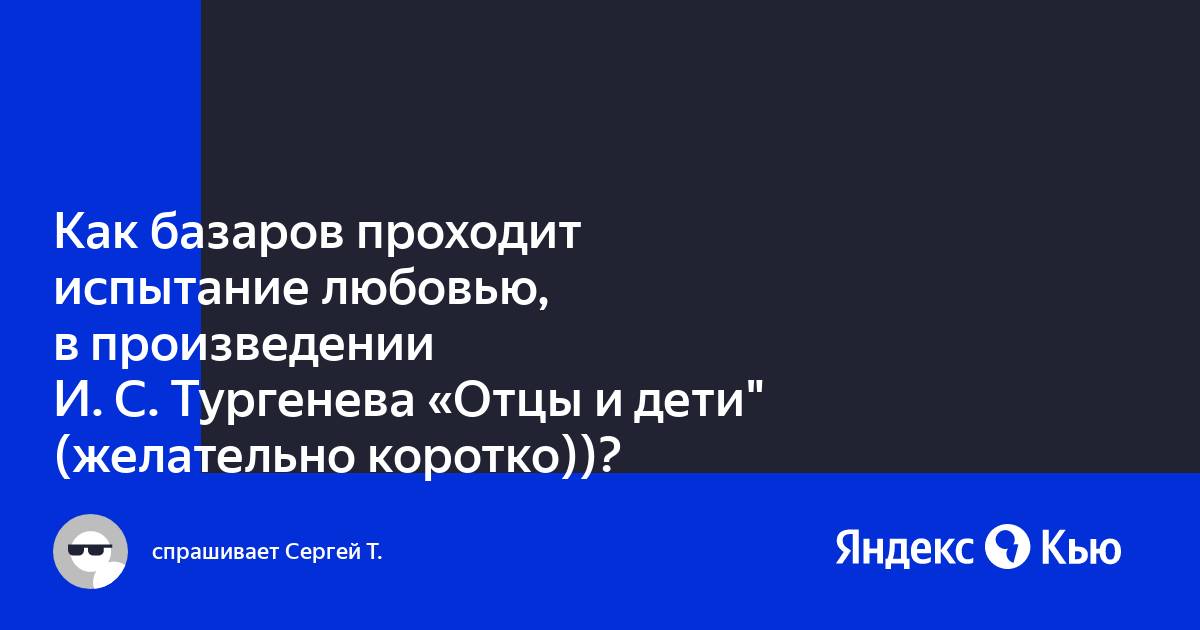 Как базаров проходит испытание любовью, в произведении И. С. Тургенева «Отцы и дети" (желательно коротко))?

спрашивает Сергей Т.

Яндекс Кью